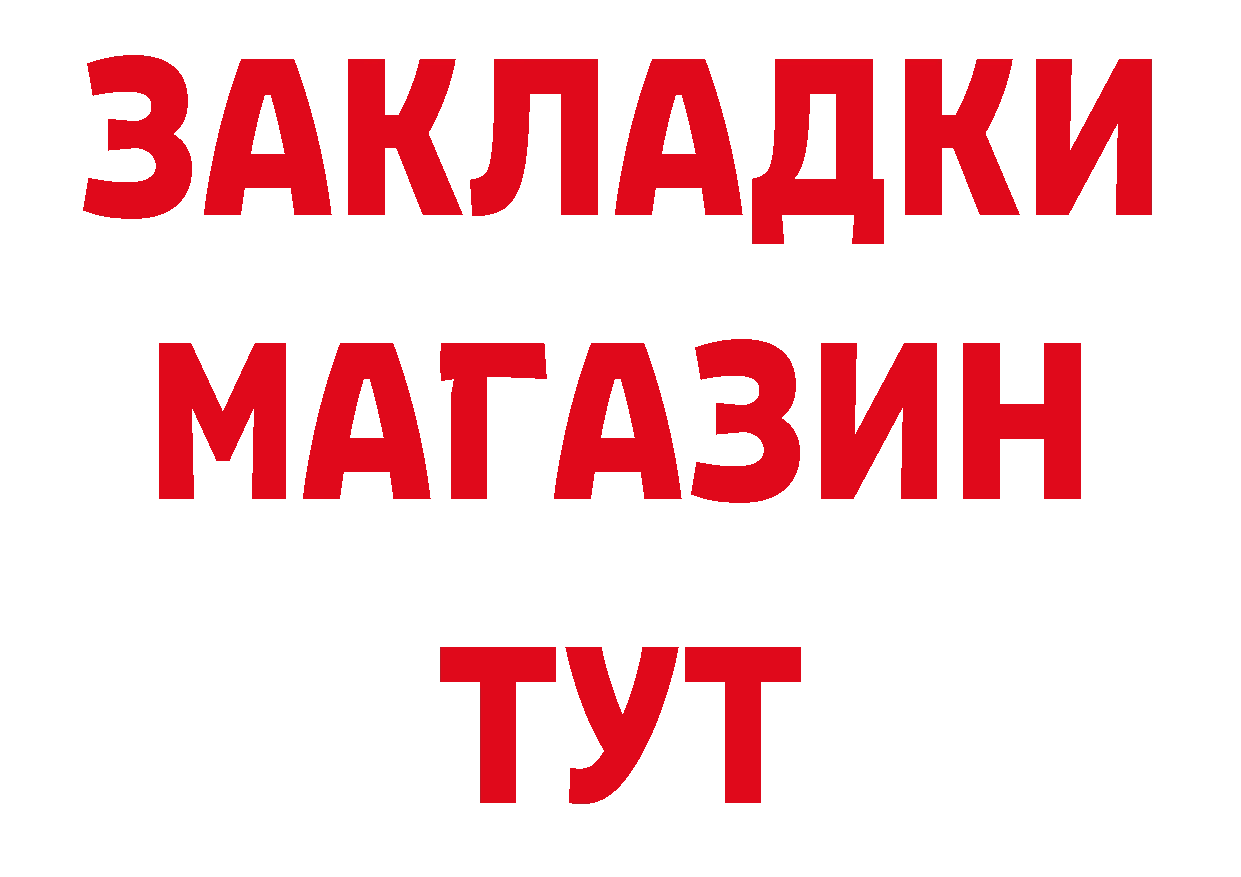 ЗАКЛАДКИ
МАГАЗИН
ТУТ